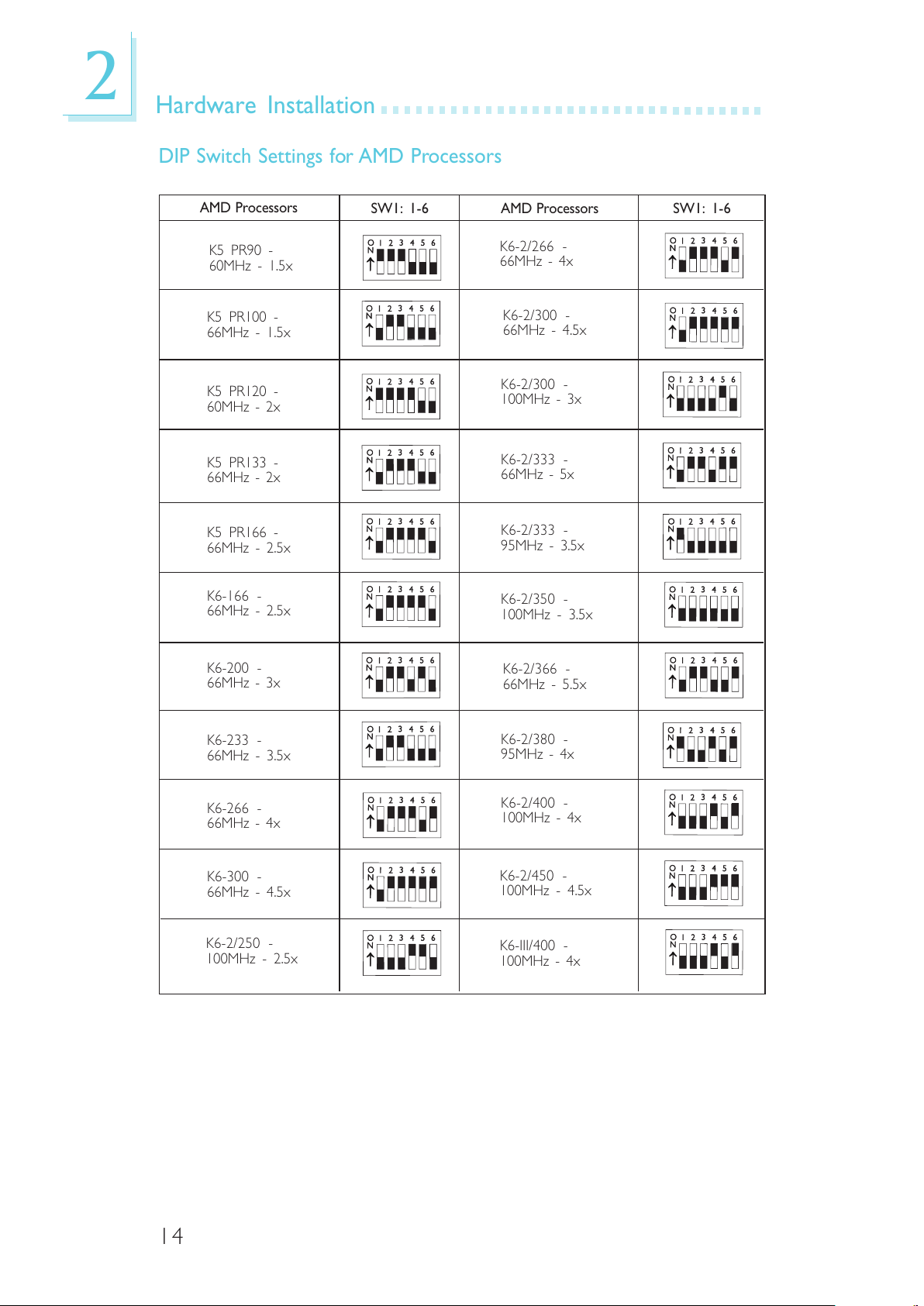 2

Hardware Installation

DIP Switch Settings for AMD Processors

| AMD Processors | SW1: 1-6 | AMD Processors | SW1: 1-6 |
|---|---|---|---|
| K5 PR90 - 60MHz - 1.5x | ON 1 2 3 4 5 6 | K6-2/266 - 66MHz - 4x | ON 1 2 3 4 5 6 |
| K5 PR100 - 66MHz - 1.5x | ON 1 2 3 4 5 6 | K6-2/300 - 66MHz - 4.5x | ON 1 2 3 4 5 6 |
| K5 PR120 - 60MHz - 2x | ON 1 2 3 4 5 6 | K6-2/300 - 100MHz - 3x | ON 1 2 3 4 5 6 |
| K5 PR133 - 66MHz - 2x | ON 1 2 3 4 5 6 | K6-2/333 - 66MHz - 5x | ON 1 2 3 4 5 6 |
| K5 PR166 - 66MHz - 2.5x | ON 1 2 3 4 5 6 | K6-2/333 - 95MHz - 3.5x | ON 1 2 3 4 5 6 |
| K6-166 - 66MHz - 2.5x | ON 1 2 3 4 5 6 | K6-2/350 - 100MHz - 3.5x | ON 1 2 3 4 5 6 |
| K6-200 - 66MHz - 3x | ON 1 2 3 4 5 6 | K6-2/366 - 66MHz - 5.5x | ON 1 2 3 4 5 6 |
| K6-233 - 66MHz - 3.5x | ON 1 2 3 4 5 6 | K6-2/380 - 95MHz - 4x | ON 1 2 3 4 5 6 |
| K6-266 - 66MHz - 4x | ON 1 2 3 4 5 6 | K6-2/400 - 100MHz - 4x | ON 1 2 3 4 5 6 |
| K6-300 - 66MHz - 4.5x | ON 1 2 3 4 5 6 | K6-2/450 - 100MHz - 4.5x | ON 1 2 3 4 5 6 |
| K6-2/250 - 100MHz - 2.5x | ON 1 2 3 4 5 6 | K6-III/400 - 100MHz - 4x | ON 1 2 3 4 5 6 |

14